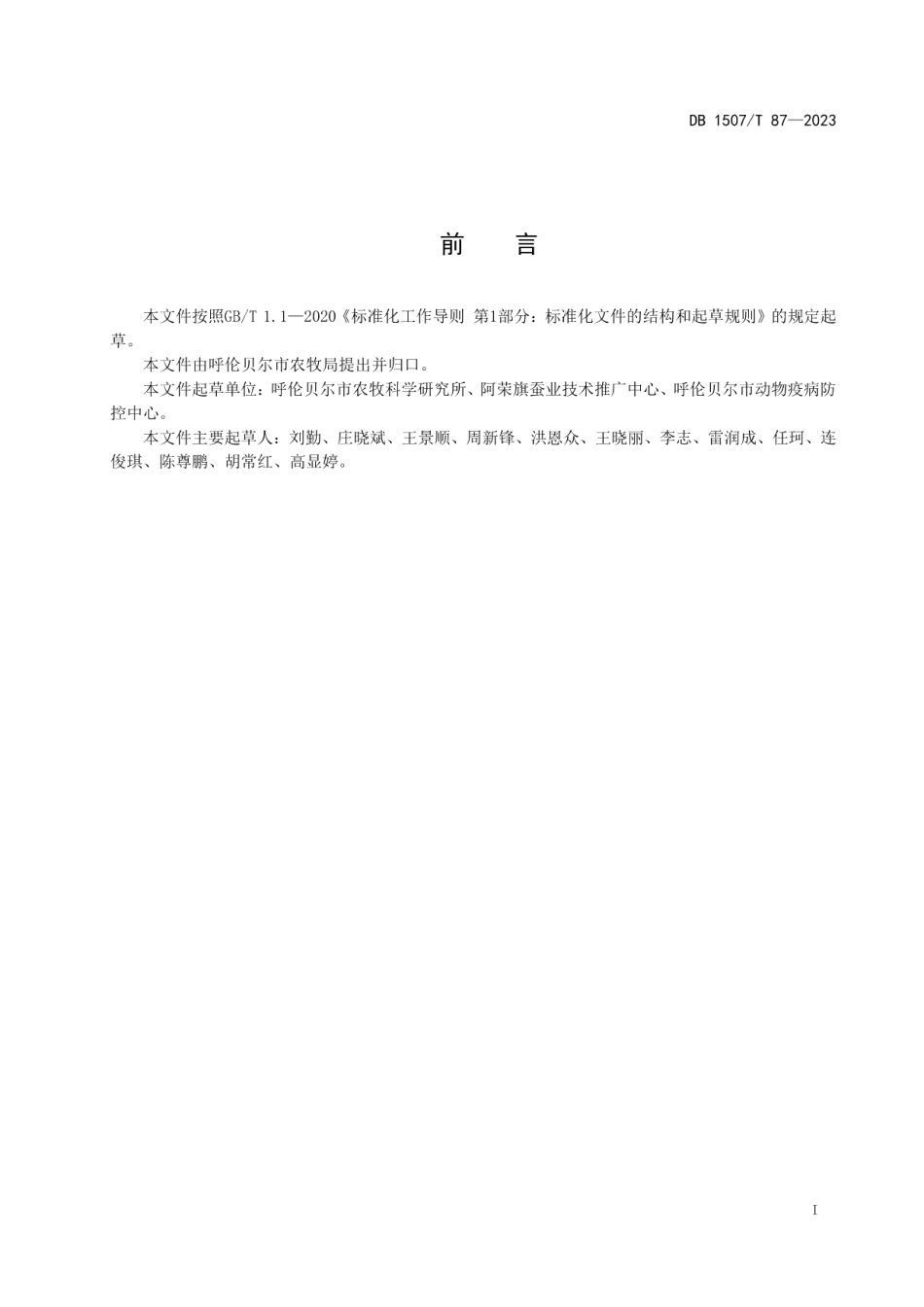 DB 1507/T 87—2023

前　言

本文件按照GB/T 1.1—2020《标准化工作导则 第1部分：标准化文件的结构和起草规则》的规定起草。

本文件由呼伦贝尔市农牧局提出并归口。

本文件起草单位：呼伦贝尔市农牧科学研究所、阿荣旗蚕业技术推广中心、呼伦贝尔市动物疫病防控中心。

本文件主要起草人：刘勤、庄晓斌、王景顺、周新锋、洪恩众、王晓丽、李志、雷润成、任珂、连俊琪、陈尊鹏、胡常红、高显婷。

I